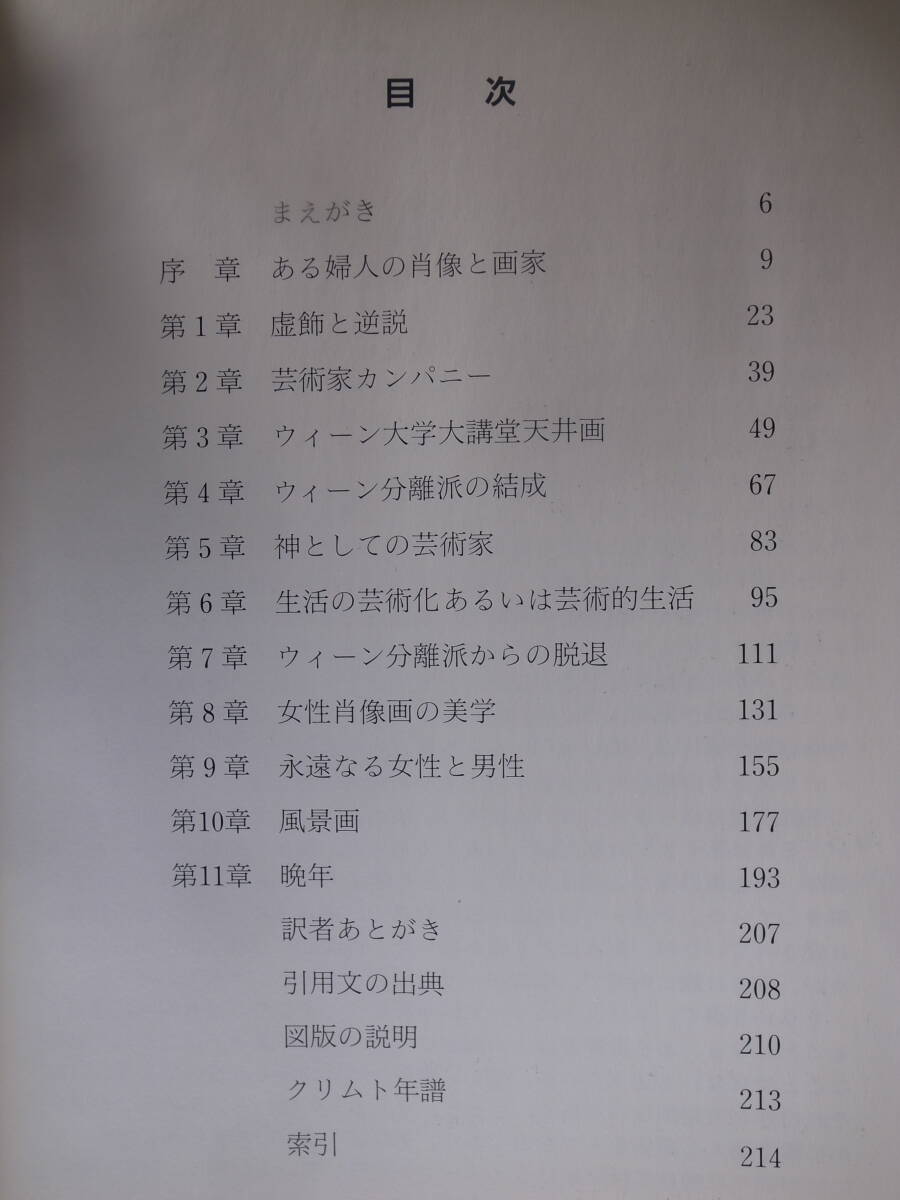 目次

まえがき 6

序章 ある婦人の肖像と画家 9

第1章 虚飾と逆説 23

第2章 芸術家カンパニー 39

第3章 ウィーン大学大講堂天井画 49

第4章 ウィーン分離派の結成 67

第5章 神としての芸術家 83

第6章 生活の芸術化あるいは芸術的生活 95

第7章 ウィーン分離派からの脱退 111

第8章 女性肖像画の美学 131

第9章 永遠なる女性と男性 155

第10章 風景画 177

第11章 晩年 193

訳者あとがき 207

引用文の出典 208

図版の説明 210

クリムト年譜 213

索引 214